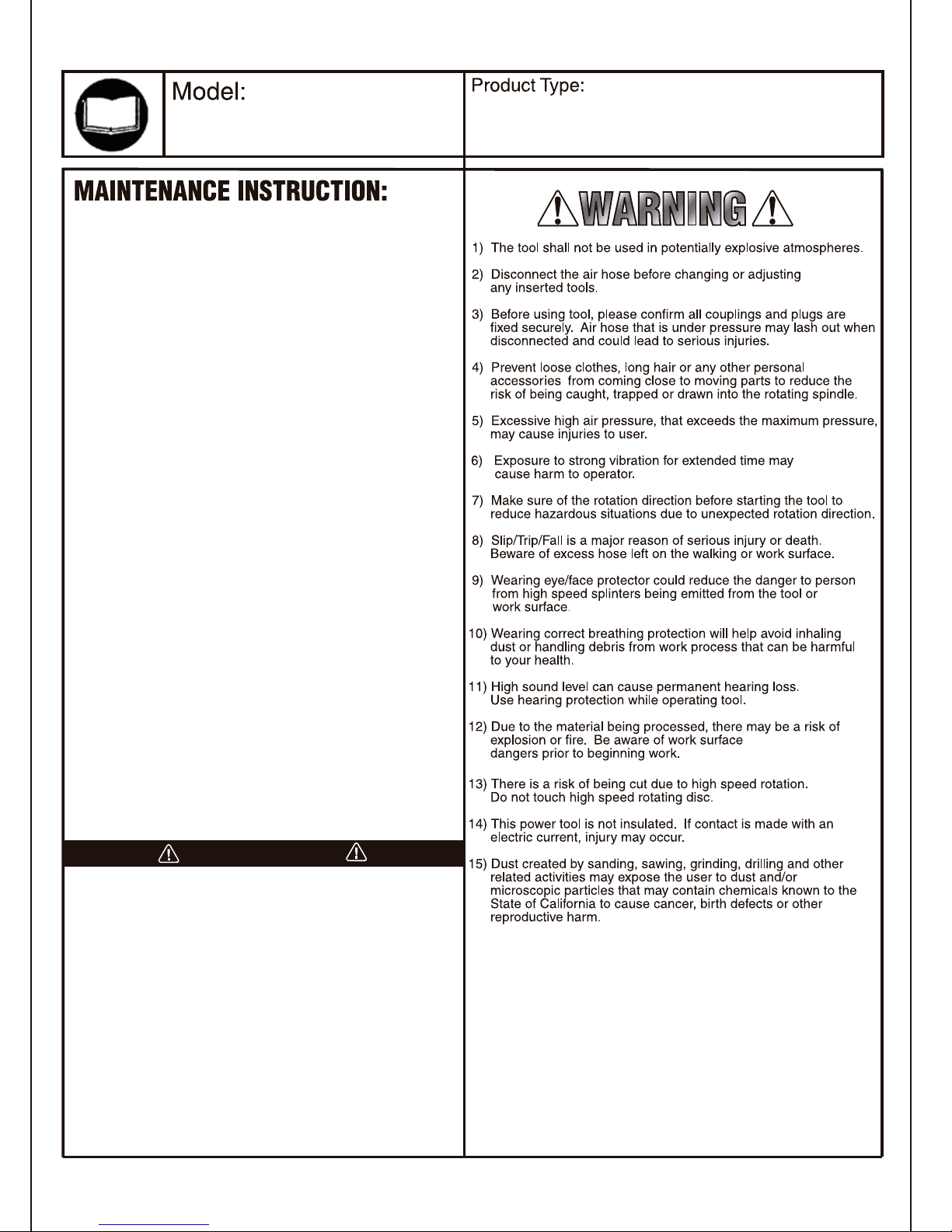 Model:

Product Type:

MAINTENANCE INSTRUCTION:

WARNING

1) The tool shall not be used in potentially explosive atmospheres.

2) Disconnect the air hose before changing or adjusting any inserted tools.

3) Before using tool, please confirm all couplings and plugs are fixed securely. Air hose that is under pressure may lash out when disconnected and could lead to serious injuries.

4) Prevent loose clothes, long hair or any other personal accessories from coming close to moving parts to reduce the risk of being caught, trapped or drawn into the rotating spindle.

5) Excessive high air pressure, that exceeds the maximum pressure, may cause injuries to user.

6) Exposure to strong vibration for extended time may cause harm to operator.

7) Make sure of the rotation direction before starting the tool to reduce hazardous situations due to unexpected rotation direction.

8) Slip/Trip/Fall is a major reason of serious injury or death. Beware of excess hose left on the walking or work surface.

9) Wearing eye/face protector could reduce the danger to person from high speed splinters being emitted from the tool or work surface.

10) Wearing correct breathing protection will help avoid inhaling dust or handling debris from work process that can be harmful to your health.

11) High sound level can cause permanent hearing loss. Use hearing protection while operating tool.

12) Due to the material being processed, there may be a risk of explosion or fire. Be aware of work surface dangers prior to beginning work.

13) There is a risk of being cut due to high speed rotation. Do not touch high speed rotating disc.

14) This power tool is not insulated. If contact is made with an electric current, injury may occur.

15) Dust created by sanding, sawing, grinding, drilling and other related activities may expose the user to dust and/or microscopic particles that may contain chemicals known to the State of California to cause cancer, birth defects or other reproductive harm.